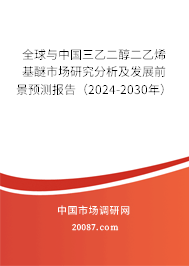 全球与中国三乙二醇二乙烯基醚市场研究分析及发展前景预测报告（2024-2030年）

中国市场调研网

20087.com